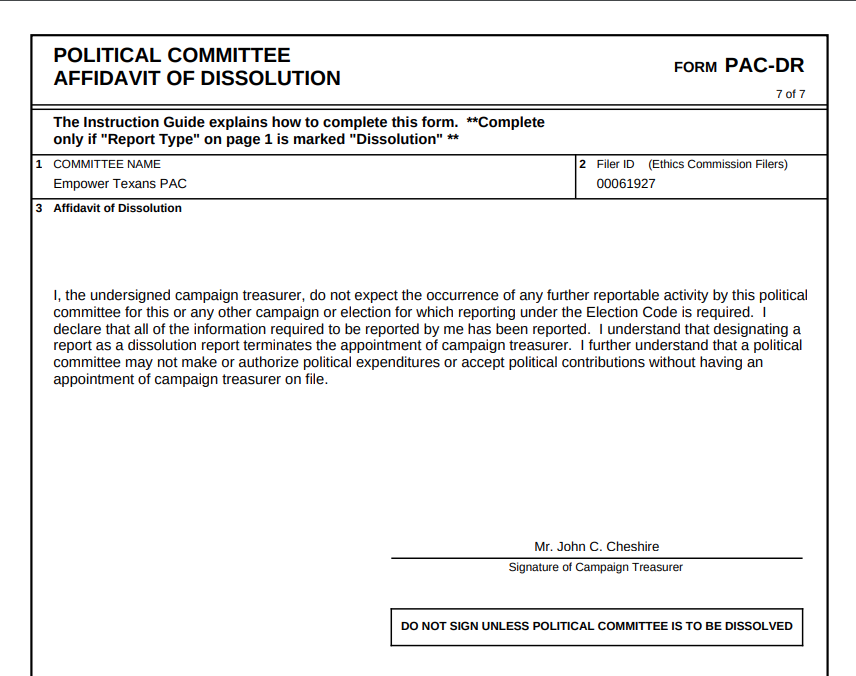 POLITICAL COMMITTEE
AFFIDAVIT OF DISSOLUTION

FORM PAC-DR

7 of 7

The Instruction Guide explains how to complete this form. **Complete only if "Report Type" on page 1 is marked "Dissolution" **

1 COMMITTEE NAME
Empower Texans PAC

2 Filer ID (Ethics Commission Filers)
00061927

3 Affidavit of Dissolution

I, the undersigned campaign treasurer, do not expect the occurrence of any further reportable activity by this political committee for this or any other campaign or election for which reporting under the Election Code is required. I declare that all of the information required to be reported by me has been reported. I understand that designating a report as a dissolution report terminates the appointment of campaign treasurer. I further understand that a political committee may not make or authorize political expenditures or accept political contributions without having an appointment of campaign treasurer on file.

Mr. John C. Cheshire
Signature of Campaign Treasurer

DO NOT SIGN UNLESS POLITICAL COMMITTEE IS TO BE DISSOLVED